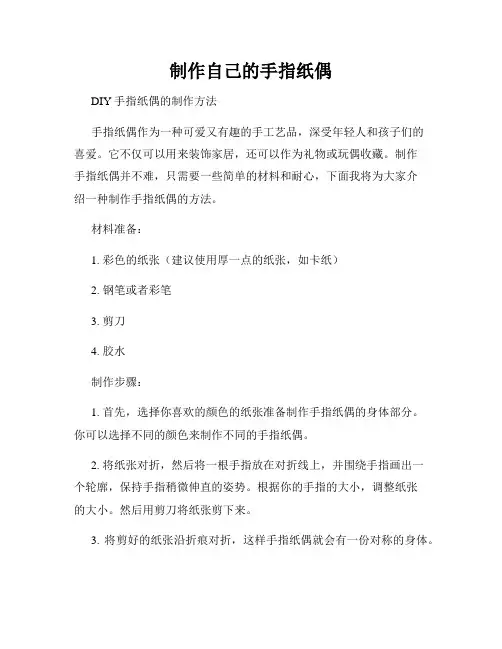 制作自己的手指纸偶

DIY 手指纸偶的制作方法

手指纸偶作为一种可爱又有趣的手工艺品，深受年轻人和孩子们的喜爱。它不仅可以用来装饰家居，还可以作为礼物或玩偶收藏。制作手指纸偶并不难，只需要一些简单的材料和耐心，下面我将为大家介绍一种制作手指纸偶的方法。

材料准备：

1. 彩色的纸张（建议使用厚一点的纸张，如卡纸）

2. 钢笔或者彩笔

3. 剪刀

4. 胶水

制作步骤：

1. 首先，选择你喜欢的颜色的纸张准备制作手指纸偶的身体部分。你可以选择不同的颜色来制作不同的手指纸偶。

2. 将纸张对折，然后将一根手指放在对折线上，并围绕手指画出一个轮廓，保持手指稍微伸直的姿势。根据你的手指的大小，调整纸张的大小。然后用剪刀将纸张剪下来。

3. 将剪好的纸张沿折痕对折，这样手指纸偶就会有一份对称的身体。